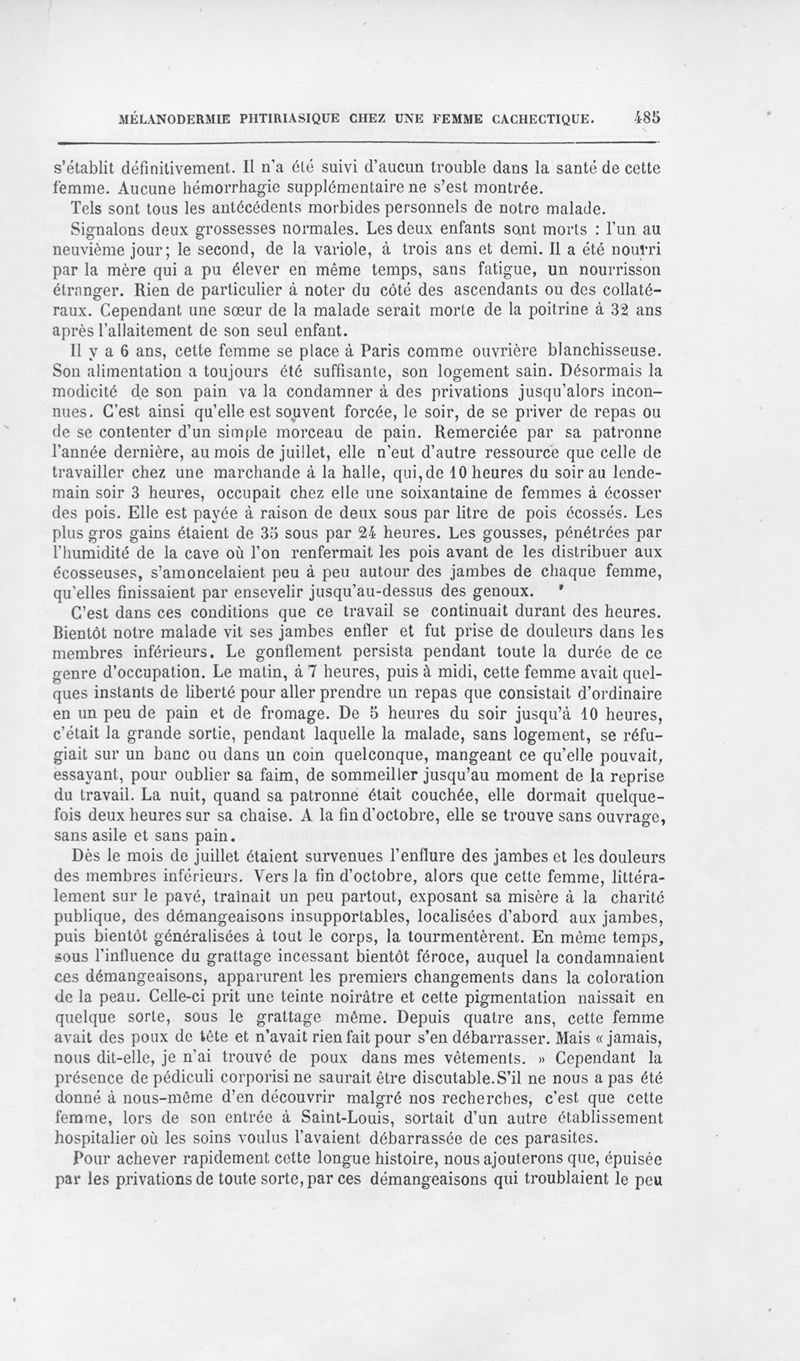 MÉLANODERMIE PHTIRIASIQUE CHEZ UNE FEMME CACHECTIQUE. 485

s'établit définitivement. Il n'a été suivi d'aucun trouble dans la santé de cette femme. Aucune hémorrhagie supplémentaire ne s'est montrée.

Tels sont tous les antécédents morbides personnels de notre malade.

Signalons deux grossesses normales. Les deux enfants sont morts : l'un au neuvième jour; le second, de la variole, à trois ans et demi. Il a été nourri par la mère qui a pu élever en même temps, sans fatigue, un nourrisson étranger. Rien de particulier à noter du côté des ascendants ou des collatéraux. Cependant une sœur de la malade serait morte de la poitrine à 32 ans après l'allaitement de son seul enfant.

Il y a 6 ans, cette femme se place à Paris comme ouvrière blanchisseuse. Son alimentation a toujours été suffisante, son logement sain. Désormais la modicité de son pain va la condamner à des privations jusqu'alors inconnues. C'est ainsi qu'elle est souvent forcée, le soir, de se priver de repas ou de se contenter d'un simple morceau de pain. Remerciée par sa patronne l'année dernière, au mois de juillet, elle n'eut d'autre ressource que celle de travailler chez une marchande à la halle, qui, de 10 heures du soir au lendemain soir 3 heures, occupait chez elle une soixantaine de femmes à écosser des pois. Elle est payée à raison de deux sous par litre de pois écossés. Les plus gros gains étaient de 35 sous par 24 heures. Les gousses, pénétrées par l'humidité de la cave où l'on renfermait les pois avant de les distribuer aux écosseuses, s'amoncelaient peu à peu autour des jambes de chaque femme, qu'elles finissaient par ensevelir jusqu'au-dessus des genoux.

C'est dans ces conditions que ce travail se continuait durant des heures. Bientôt notre malade vit ses jambes enfler et fut prise de douleurs dans les membres inférieurs. Le gonflement persista pendant toute la durée de ce genre d'occupation. Le matin, à 7 heures, puis à midi, cette femme avait quelques instants de liberté pour aller prendre un repas que consistait d'ordinaire en un peu de pain et de fromage. De 5 heures du soir jusqu'à 10 heures, c'était la grande sortie, pendant laquelle la malade, sans logement, se réfugiait sur un banc ou dans un coin quelconque, mangeant ce qu'elle pouvait, essayant, pour oublier sa faim, de sommeiller jusqu'au moment de la reprise du travail. La nuit, quand sa patronne était couchée, elle dormait quelquefois deux heures sur sa chaise. A la fin d'octobre, elle se trouve sans ouvrage, sans asile et sans pain.

Dès le mois de juillet étaient survenues l'enflure des jambes et les douleurs des membres inférieurs. Vers la fin d'octobre, alors que cette femme, littéralement sur le pavé, traînait un peu partout, exposant sa misère à la charité publique, des démangeaisons insupportables, localisées d'abord aux jambes, puis bientôt généralisées à tout le corps, la tourmentèrent. En même temps, sous l'influence du grattage incessant bientôt féroce, auquel la condamnaient ces démangeaisons, apparurent les premiers changements dans la coloration de la peau. Celle-ci prit une teinte noirâtre et cette pigmentation naissait en quelque sorte, sous le grattage même. Depuis quatre ans, cette femme avait des poux de tête et n'avait rien fait pour s'en débarrasser. Mais « jamais, nous dit-elle, je n'ai trouvé de poux dans mes vêtements. » Cependant la présence de pédiculi corporisi ne saurait être discutable. S'il ne nous a pas été donné à nous-même d'en découvrir malgré nos recherches, c'est que cette femme, lors de son entrée à Saint-Louis, sortait d'un autre établissement hospitalier où les soins voulus l'avaient débarrassée de ces parasites.

Pour achever rapidement cette longue histoire, nous ajouterons que, épuisée par les privations de toute sorte, par ces démangeaisons qui troublaient le peu